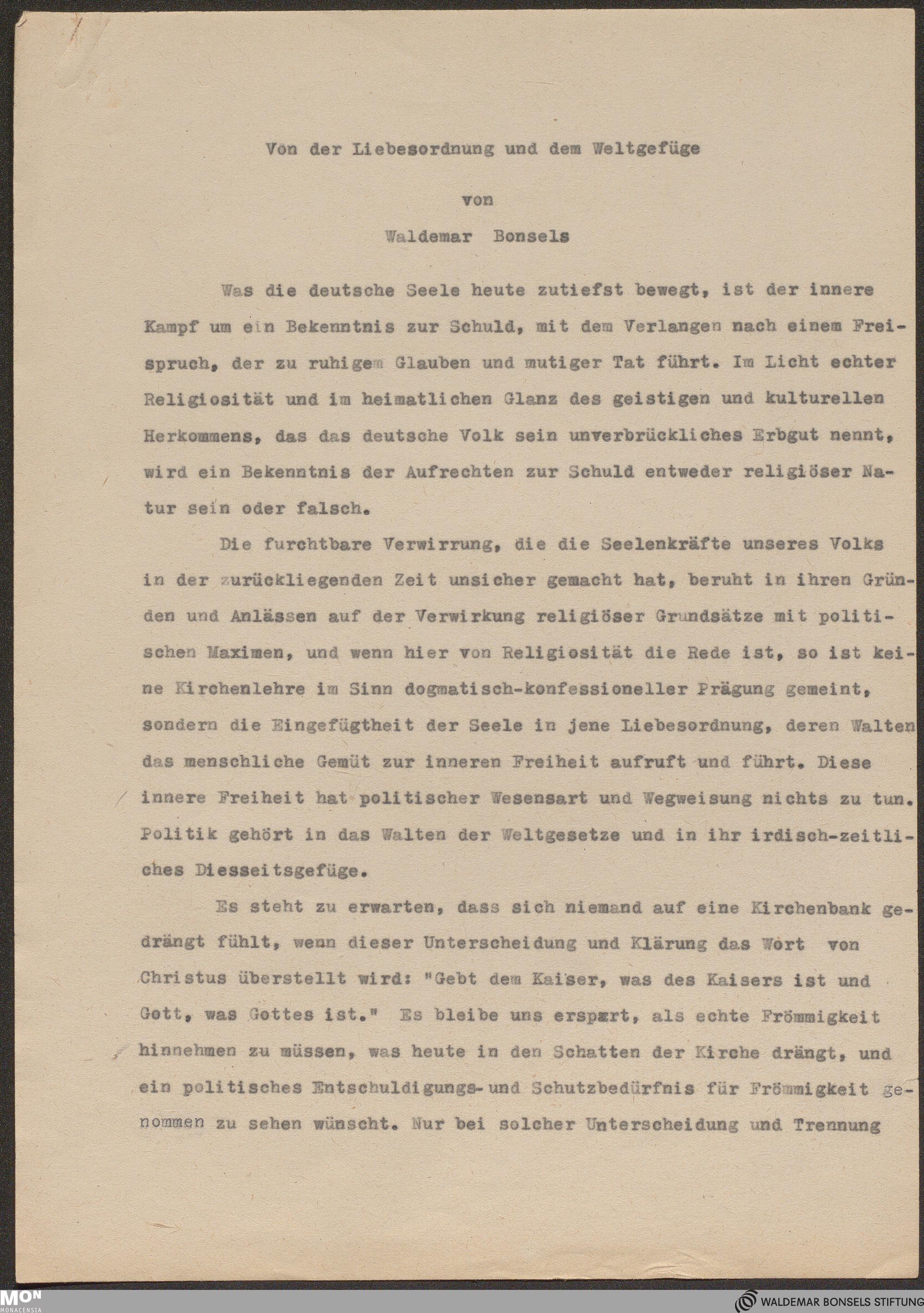 Von der Liebesordnung und dem Weltgefüge

von

Waldemar Bonsels

Was die deutsche Seele heute zutiefst bewegt, ist der innere Kampf um ein Bekenntnis zur Schuld, mit dem Verlangen nach einem Freispruch, der zu ruhigem Glauben und mutiger Tat führt. Im Licht echter Religiosität und im heimatlichen Glanz des geistigen und kulturellen Herkommens, das das deutsche Volk sein unverbrückliches Erbgut nennt, wird ein Bekenntnis der Aufrechten zur Schuld entweder religiöser Natur sein oder falsch.

Die furchtbare Verwirrung, die die Seelenkräfte unseres Volks in der zurückliegenden Zeit unsicher gemacht hat, beruht in ihren Gründen und Anlässen auf der Verwirkung religiöser Grundsätze mit politischen Maximen, und wenn hier von Religiosität die Rede ist, so ist keine Kirchenlehre im Sinn dogmatisch-konfessioneller Prägung gemeint, sondern die Eingefügtheit der Seele in jene Liebesordnung, deren Walten das menschliche Gemüt zur inneren Freiheit aufruft und führt. Diese innere Freiheit hat politischer Wesensart und Wegweisung nichts zu tun. Politik gehört in das Walten der Weltgesetze und in ihr irdisch-zeitliches Diesseitsgefüge.

Es steht zu erwarten, dass sich niemand auf eine Kirchenbank gedrängt fühlt, wenn dieser Unterscheidung und Klärung das Wort von Christus überstellt wird: "Gebt dem Kaiser, was des Kaisers ist und Gott, was Gottes ist." Es bleibe uns erspart, als echte Frömmigkeit hinnehmen zu müssen, was heute in den Schatten der Kirche drängt, und ein politisches Entschuldigungs- und Schutzbedürfnis für Frömmigkeit genommen zu sehen wünscht. Nur bei solcher Unterscheidung und Trennung

MON MONACENSIA

WALDEMAR BONSELS STIFTUNG